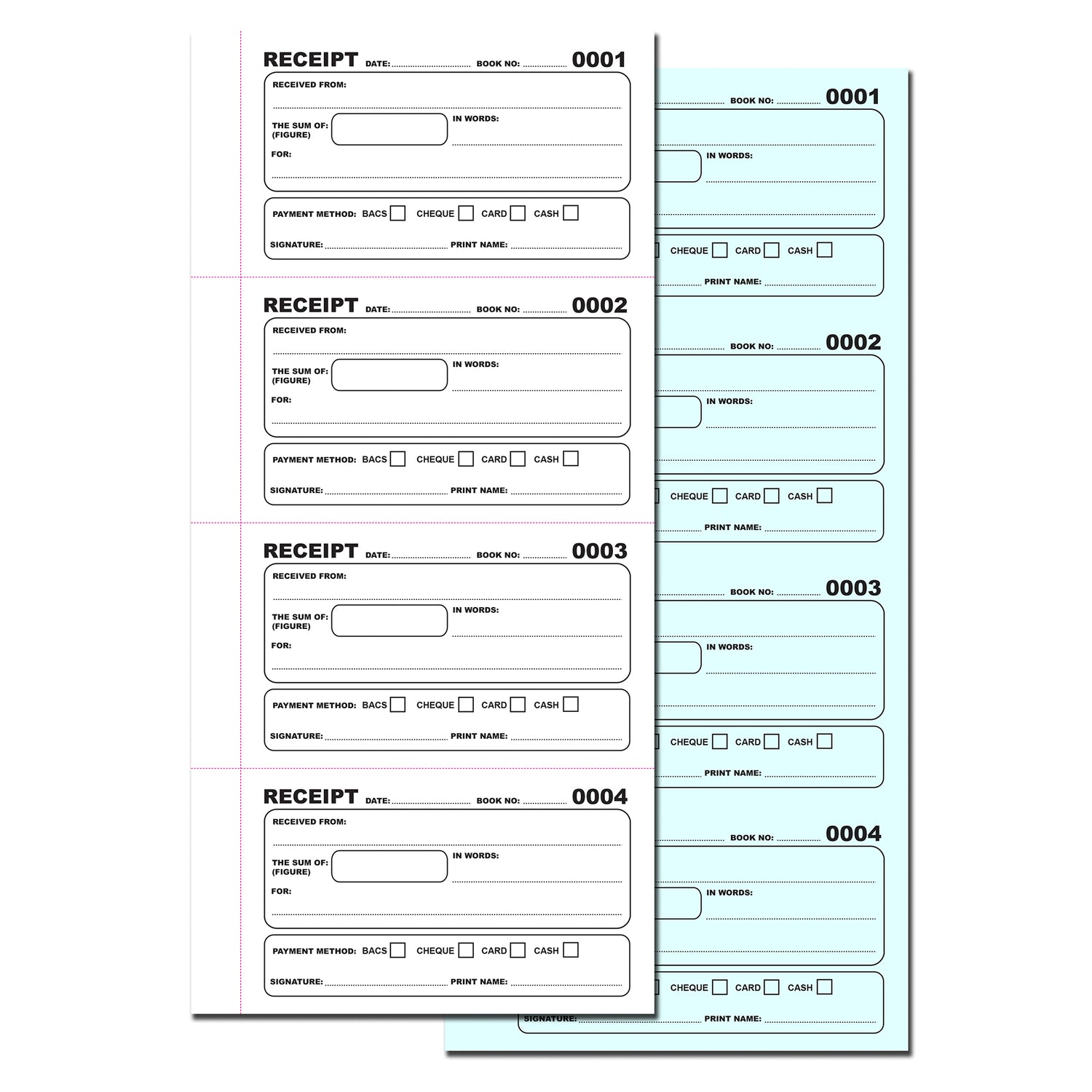 RECEIPT DATE: BOOK NO: 0001
RECEIVED FROM:
THE SUM OF: (FIGURE) IN WORDS:
FOR:
PAYMENT METHOD: BACS CHEQUE CARD CASH
SIGNATURE: PRINT NAME:

RECEIPT DATE: BOOK NO: 0002
RECEIVED FROM:
THE SUM OF: (FIGURE) IN WORDS:
FOR:
PAYMENT METHOD: BACS CHEQUE CARD CASH
SIGNATURE: PRINT NAME:

RECEIPT DATE: BOOK NO: 0003
RECEIVED FROM:
THE SUM OF: (FIGURE) IN WORDS:
FOR:
PAYMENT METHOD: BACS CHEQUE CARD CASH
SIGNATURE: PRINT NAME:

RECEIPT DATE: BOOK NO: 0004
RECEIVED FROM:
THE SUM OF: (FIGURE) IN WORDS:
FOR:
PAYMENT METHOD: BACS CHEQUE CARD CASH
SIGNATURE: PRINT NAME:

BOOK NO: 0001
IN WORDS:
CHEQUE CARD CASH
PRINT NAME:

BOOK NO: 0002
IN WORDS:
CHEQUE CARD CASH
PRINT NAME:

BOOK NO: 0003
IN WORDS:
CHEQUE CARD CASH
PRINT NAME:

BOOK NO: 0004
IN WORDS:
CHEQUE CARD CASH
SIGNATURE: PRINT NAME: